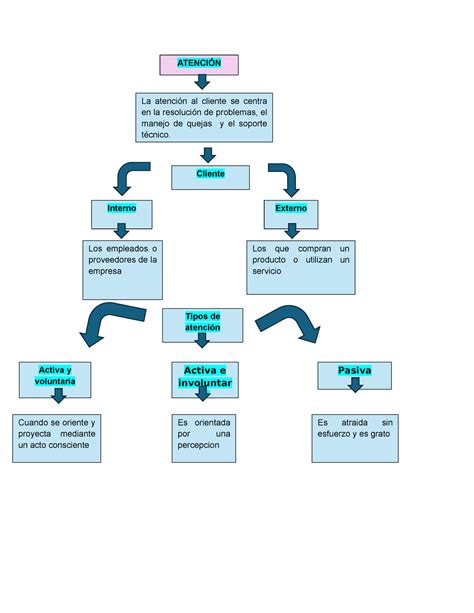 ATENCIÓN

La atención al cliente se centra en la resolución de problemas, el manejo de quejas y el soporte técnico.

Cliente

Interno

Externo

Los empleados o proveedores de la empresa

Los que compran un producto o utilizan un servicio

Tipos de atención

Activa y voluntaria

Activa e involuntar

Pasiva

Cuando se oriente y proyecta mediante un acto consciente

Es orientada por una percepcion

Es atraida sin esfuerzo y es grato